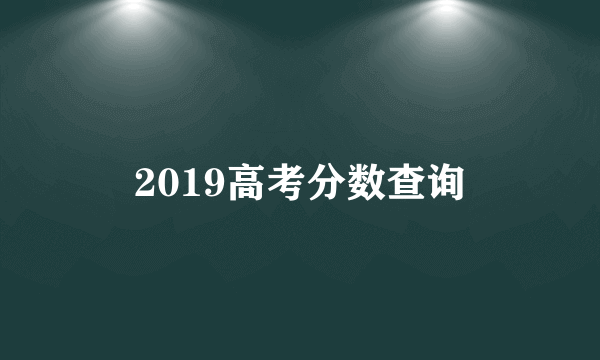 2019高考分数查询